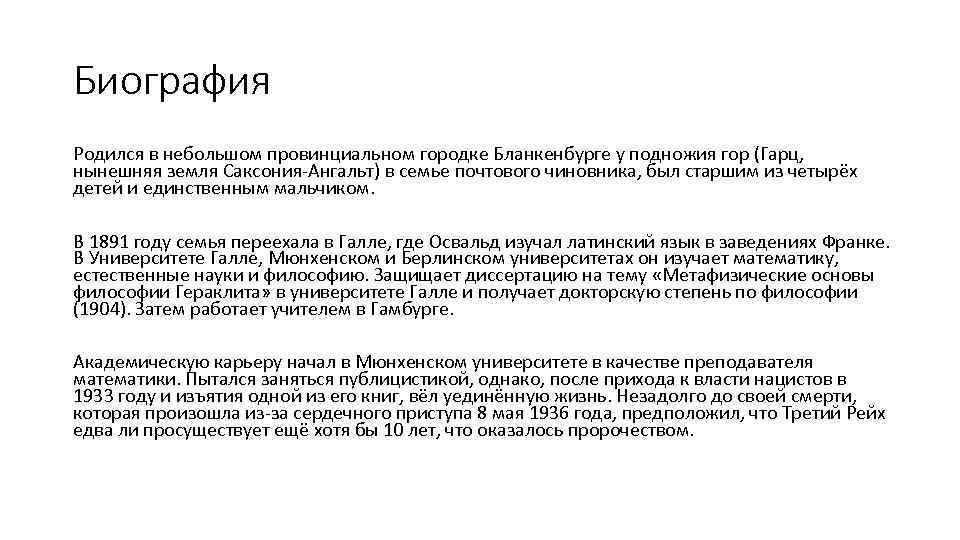 Биография

Родился в небольшом провинциальном городке Бланкенбурге у подножия гор (Гарц, нынешняя земля Саксония-Ангальт) в семье почтового чиновника, был старшим из четырёх детей и единственным мальчиком.

В 1891 году семья переехала в Галле, где Освальд изучал латинский язык в заведениях Франке. В Университете Галле, Мюнхенском и Берлинском университетах он изучает математику, естественные науки и философию. Защищает диссертацию на тему «Метафизические основы философии Гераклита» в университете Галле и получает докторскую степень по философии (1904). Затем работает учителем в Гамбурге.

Академическую карьеру начал в Мюнхенском университете в качестве преподавателя математики. Пытался заняться публицистикой, однако, после прихода к власти нацистов в 1933 году и изъятия одной из его книг, вёл уединённую жизнь. Незадолго до своей смерти, которая произошла из-за сердечного приступа 8 мая 1936 года, предположил, что Третий Рейх едва ли просуществует ещё хотя бы 10 лет, что оказалось пророчеством.